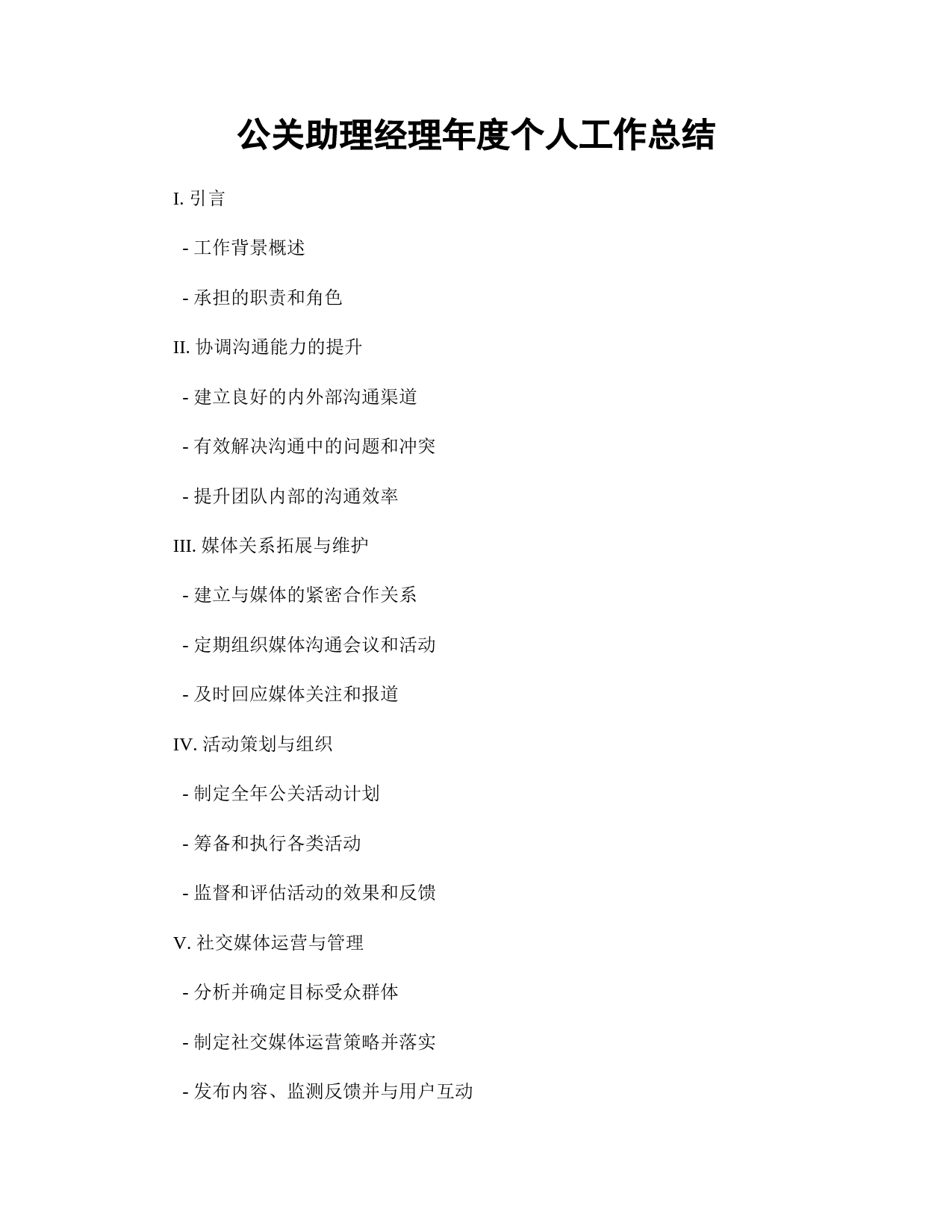 公关助理经理年度个人工作总结

I. 引言

- 工作背景概述

- 承担的职责和角色

II. 协调沟通能力的提升

- 建立良好的内外部沟通渠道

- 有效解决沟通中的问题和冲突

- 提升团队内部的沟通效率

III. 媒体关系拓展与维护

- 建立与媒体的紧密合作关系

- 定期组织媒体沟通会议和活动

- 及时回应媒体关注和报道

IV. 活动策划与组织

- 制定全年公关活动计划

- 筹备和执行各类活动

- 监督和评估活动的效果和反馈

V. 社交媒体运营与管理

- 分析并确定目标受众群体

- 制定社交媒体运营策略并落实

- 发布内容、监测反馈并与用户互动